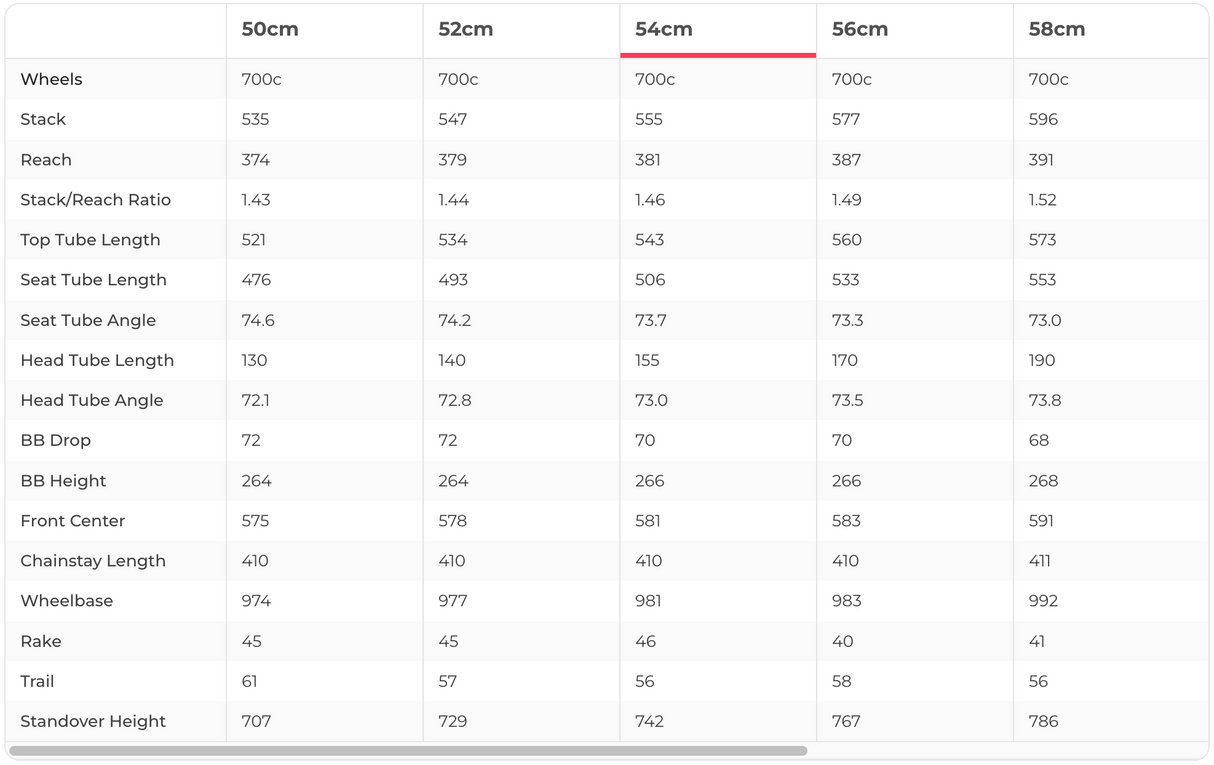 | | 50cm | 52cm | 54cm | 56cm | 58cm |
|---|---|---|---|---|---|
| Wheels | 700c | 700c | 700c | 700c | 700c |
| Stack | 535 | 547 | 555 | 577 | 596 |
| Reach | 374 | 379 | 381 | 387 | 391 |
| Stack/Reach Ratio | 1.43 | 1.44 | 1.46 | 1.49 | 1.52 |
| Top Tube Length | 521 | 534 | 543 | 560 | 573 |
| Seat Tube Length | 476 | 493 | 506 | 533 | 553 |
| Seat Tube Angle | 74.6 | 74.2 | 73.7 | 73.3 | 73.0 |
| Head Tube Length | 130 | 140 | 155 | 170 | 190 |
| Head Tube Angle | 72.1 | 72.8 | 73.0 | 73.5 | 73.8 |
| BB Drop | 72 | 72 | 70 | 70 | 68 |
| BB Height | 264 | 264 | 266 | 266 | 268 |
| Front Center | 575 | 578 | 581 | 583 | 591 |
| Chainstay Length | 410 | 410 | 410 | 410 | 411 |
| Wheelbase | 974 | 977 | 981 | 983 | 992 |
| Rake | 45 | 45 | 46 | 40 | 41 |
| Trail | 61 | 57 | 56 | 58 | 56 |
| Standover Height | 707 | 729 | 742 | 767 | 786 |